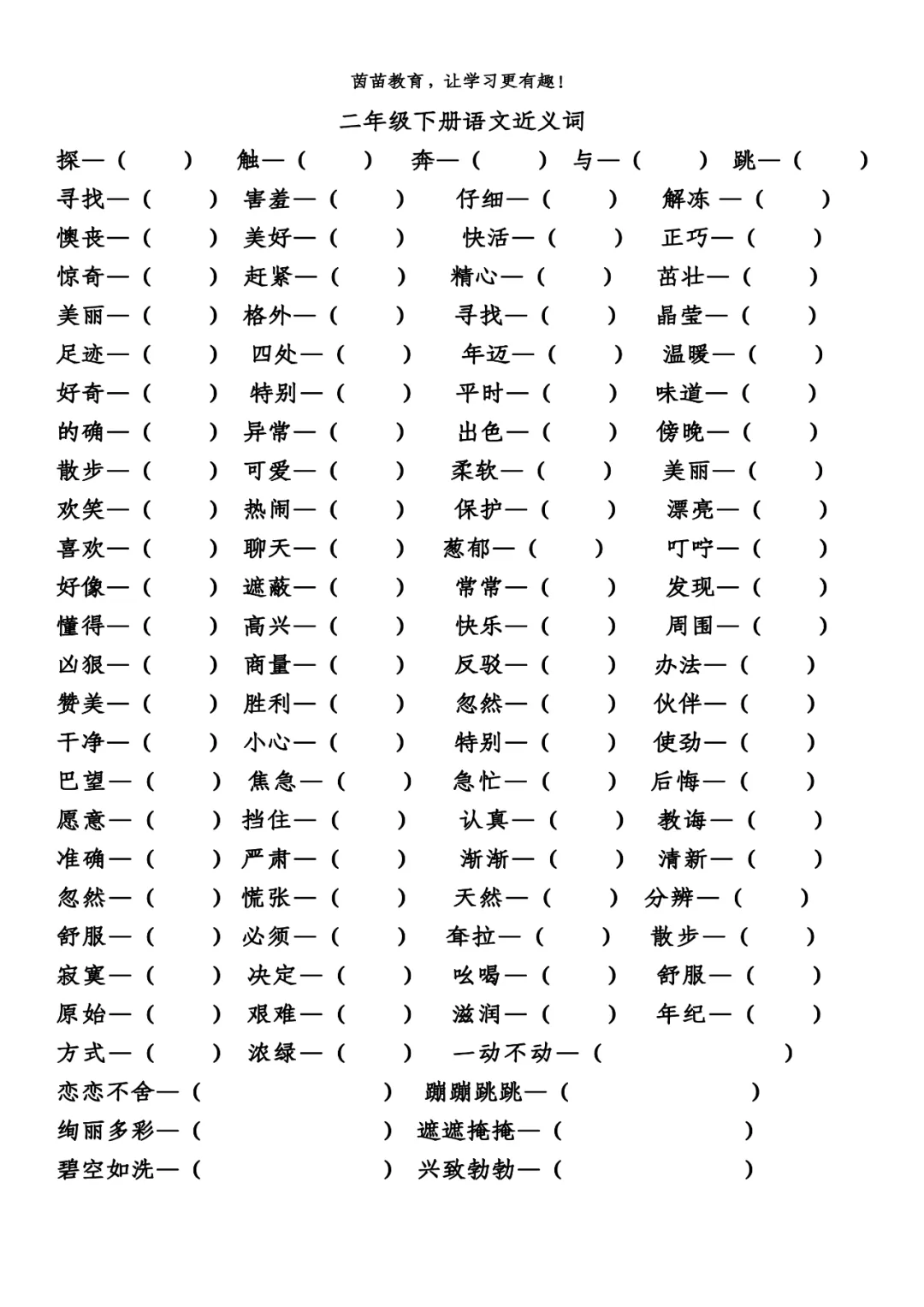 茵苗教育，让学习更有趣！

二年级下册语文近义词

探—（ ） 触—（ ） 奔—（ ） 与—（ ） 跳—（ ）
寻找—（ ） 害羞—（ ） 仔细—（ ） 解冻 —（ ）
懊丧—（ ） 美好—（ ） 快活—（ ） 正巧—（ ）
惊奇—（ ） 赶紧—（ ） 精心—（ ） 茁壮—（ ）
美丽—（ ） 格外—（ ） 寻找—（ ） 晶莹—（ ）
足迹—（ ） 四处—（ ） 年迈—（ ） 温暖—（ ）
好奇—（ ） 特别—（ ） 平时—（ ） 味道—（ ）
的确—（ ） 异常—（ ） 出色—（ ） 傍晚—（ ）
散步—（ ） 可爱—（ ） 柔软—（ ） 美丽—（ ）
欢笑—（ ） 热闹—（ ） 保护—（ ） 漂亮—（ ）
喜欢—（ ） 聊天—（ ） 葱郁—（ ） 叮咛—（ ）
好像—（ ） 遮蔽—（ ） 常常—（ ） 发现—（ ）
懂得—（ ） 高兴—（ ） 快乐—（ ） 周围—（ ）
凶狠—（ ） 商量—（ ） 反驳—（ ） 办法—（ ）
赞美—（ ） 胜利—（ ） 忽然—（ ） 伙伴—（ ）
干净—（ ） 小心—（ ） 特别—（ ） 使劲—（ ）
巴望—（ ） 焦急—（ ） 急忙—（ ） 后悔—（ ）
愿意—（ ） 挡住—（ ） 认真—（ ） 教诲—（ ）
准确—（ ） 严肃—（ ） 渐渐—（ ） 清新—（ ）
忽然—（ ） 慌张—（ ） 天然—（ ） 分辨—（ ）
舒服—（ ） 必须—（ ） 耷拉—（ ） 散步—（ ）
寂寞—（ ） 决定—（ ） 吆喝—（ ） 舒服—（ ）
原始—（ ） 艰难—（ ） 滋润—（ ） 年纪—（ ）
方式—（ ） 浓绿—（ ） 一动不动—（ ）
恋恋不舍—（ ） 蹦蹦跳跳—（ ）
绚丽多彩—（ ） 遮遮掩掩—（ ）
碧空如洗—（ ） 兴致勃勃—（ ）